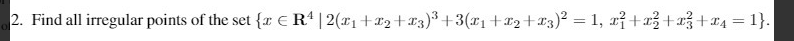 2. Find all irregular points of the set $\{x \in \mathbf{R}^4 \mid 2(x_1+x_2+x_3)^3+3(x_1+x_2+x_3)^2=1,\ x_1^2+x_2^2+x_3^2+x_4=1\}$.